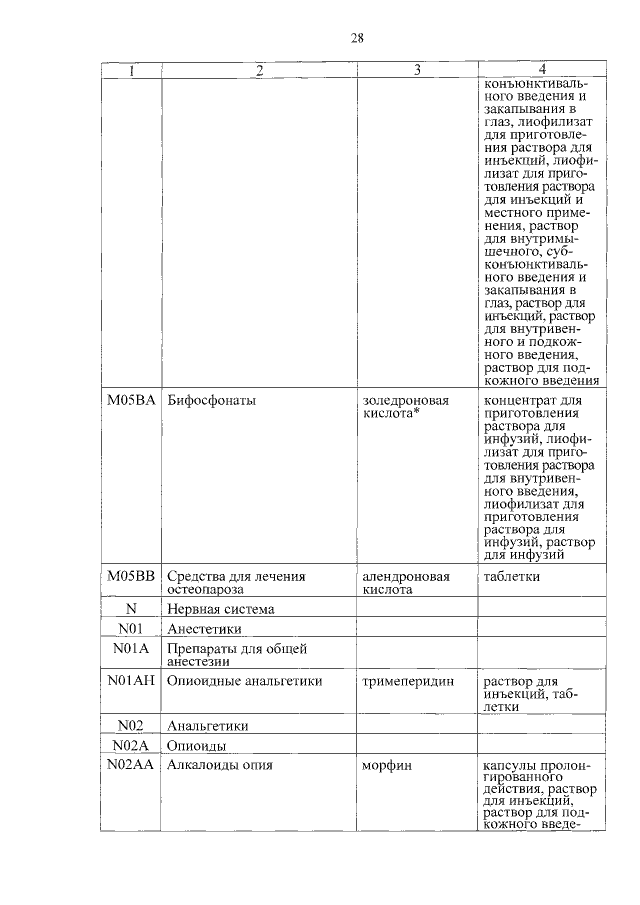 28

| 1 | 2 | 3 | 4 |
|---|---|---|---|
| | | | конъюнктивального введения и закапывания в глаз, лиофилизат для приготовления раствора для инъекций, лиофилизат для приготовления раствора для инъекций и местного применения, раствор для внутримышечного, субконъюнктивального введения и закапывания в глаз, раствор для инъекций, раствор для внутривенного и подкожного введения, раствор для подкожного введения |
| M05BA | Бифосфонаты | золедроновая кислота* | концентрат для приготовления раствора для инфузий, лиофилизат для приготовления раствора для внутривенного введения, лиофилизат для приготовления раствора для инфузий, раствор для инфузий |
| M05BB | Средства для лечения остеопароза | алендроновая кислота | таблетки |
| N | Нервная система | | |
| N01 | Анестетики | | |
| N01A | Препараты для общей анестезии | | |
| N01AH | Опиоидные анальгетики | тримеперидин | раствор для инъекций, таблетки |
| N02 | Анальгетики | | |
| N02A | Опиоиды | | |
| N02AA | Алкалоиды опия | морфин | капсулы пролонгированного действия, раствор для инъекций, раствор для подкожного введе- |